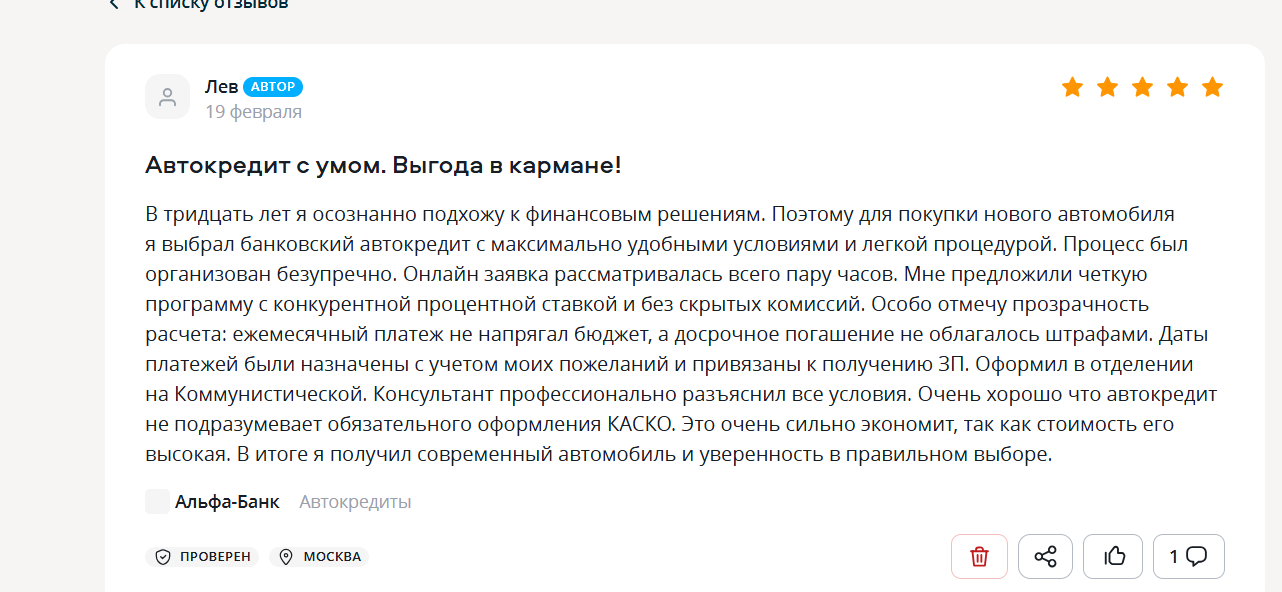 К списку отзывов

Лев АВТОР
19 февраля

Автокредит с умом. Выгода в кармане!

В тридцать лет я осознанно подхожу к финансовым решениям. Поэтому для покупки нового автомобиля я выбрал банковский автокредит с максимально удобными условиями и легкой процедурой. Процесс был организован безупречно. Онлайн заявка рассматривалась всего пару часов. Мне предложили четкую программу с конкурентной процентной ставкой и без скрытых комиссий. Особо отмечу прозрачность расчета: ежемесячный платеж не напрягал бюджет, а досрочное погашение не облагалось штрафами. Даты платежей были назначены с учетом моих пожеланий и привязаны к получению ЗП. Оформил в отделении на Коммунистической. Консультант профессионально разъяснил все условия. Очень хорошо что автокредит не подразумевает обязательного оформления КАСКО. Это очень сильно экономит, так как стоимость его высокая. В итоге я получил современный автомобиль и уверенность в правильном выборе.

Альфа-Банк Автокредиты

ПРОВЕРЕН МОСКВА

1